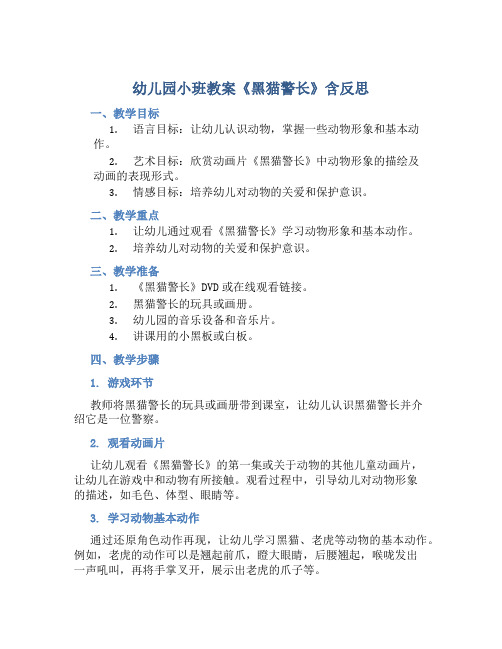 幼儿园小班教案《黑猫警长》含反思

一、教学目标

1. 语言目标：让幼儿认识动物，掌握一些动物形象和基本动作。

2. 艺术目标：欣赏动画片《黑猫警长》中动物形象的描绘及动画的表现形式。

3. 情感目标：培养幼儿对动物的关爱和保护意识。

二、教学重点

1. 让幼儿通过观看《黑猫警长》学习动物形象和基本动作。

2. 培养幼儿对动物的关爱和保护意识。

三、教学准备

1. 《黑猫警长》DVD 或在线观看链接。

2. 黑猫警长的玩具或画册。

3. 幼儿园的音乐设备和音乐片。

4. 讲课用的小黑板或白板。

四、教学步骤

1. 游戏环节

教师将黑猫警长的玩具或画册带到课室，让幼儿认识黑猫警长并介绍它是一位警察。

2. 观看动画片

让幼儿观看《黑猫警长》的第一集或关于动物的其他儿童动画片，让幼儿在游戏中和动物有所接触。观看过程中，引导幼儿对动物形象的描述，如毛色、体型、眼睛等。

3. 学习动物基本动作

通过还原角色动作再现，让幼儿学习黑猫、老虎等动物的基本动作。例如，老虎的动作可以是翘起前爪，瞪大眼睛，后腰翘起，喉咙发出一声吼叫，再将手掌叉开，展示出老虎的爪子等。